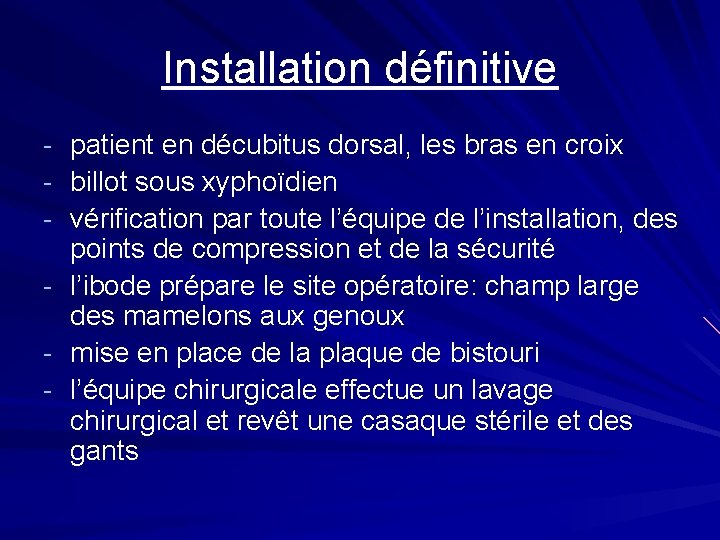 Installation définitive

- patient en décubitus dorsal, les bras en croix
- billot sous xyphoïdien
- vérification par toute l’équipe de l’installation, des points de compression et de la sécurité
- l’ibode prépare le site opératoire: champ large des mamelons aux genoux
- mise en place de la plaque de bistouri
- l’équipe chirurgicale effectue un lavage chirurgical et revêt une casaque stérile et des gants